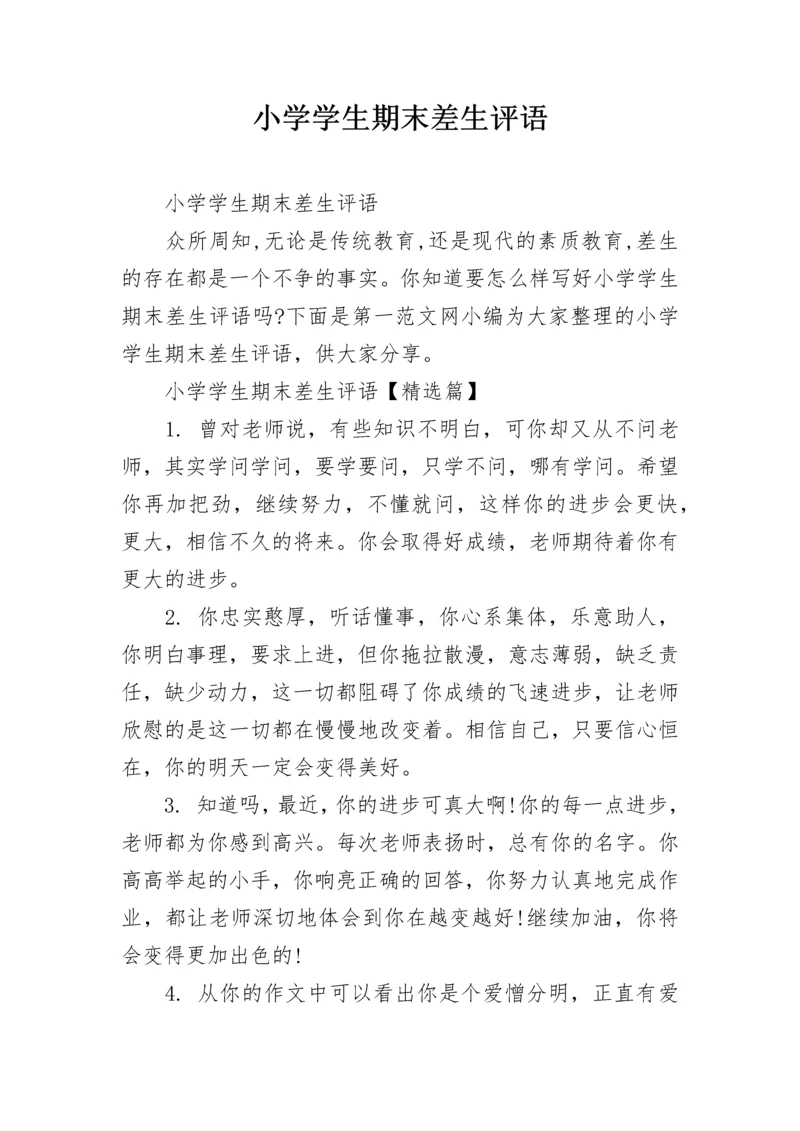 小学学生期末差生评语

小学学生期末差生评语

众所周知,无论是传统教育,还是现代的素质教育,差生的存在都是一个不争的事实。你知道要怎么样写好小学学生期末差生评语吗?下面是第一范文网小编为大家整理的小学学生期末差生评语，供大家分享。

小学学生期末差生评语【精选篇】

1. 曾对老师说，有些知识不明白，可你却又从不问老师，其实学问学问，要学要问，只学不问，哪有学问。希望你再加把劲，继续努力，不懂就问，这样你的进步会更快，更大，相信不久的将来。你会取得好成绩，老师期待着你有更大的进步。

2. 你忠实憨厚，听话懂事，你心系集体，乐意助人，你明白事理，要求上进，但你拖拉散漫，意志薄弱，缺乏责任，缺少动力，这一切都阻碍了你成绩的飞速进步，让老师欣慰的是这一切都在慢慢地改变着。相信自己，只要信心恒在，你的明天一定会变得美好。

3. 知道吗，最近，你的进步可真大啊!你的每一点进步，老师都为你感到高兴。每次老师表扬时，总有你的名字。你高高举起的小手，你响亮正确的回答，你努力认真地完成作业，都让老师深切地体会到你在越变越好!继续加油，你将会变得更加出色的!

4. 从你的作文中可以看出你是个爱憎分明，正直有爱